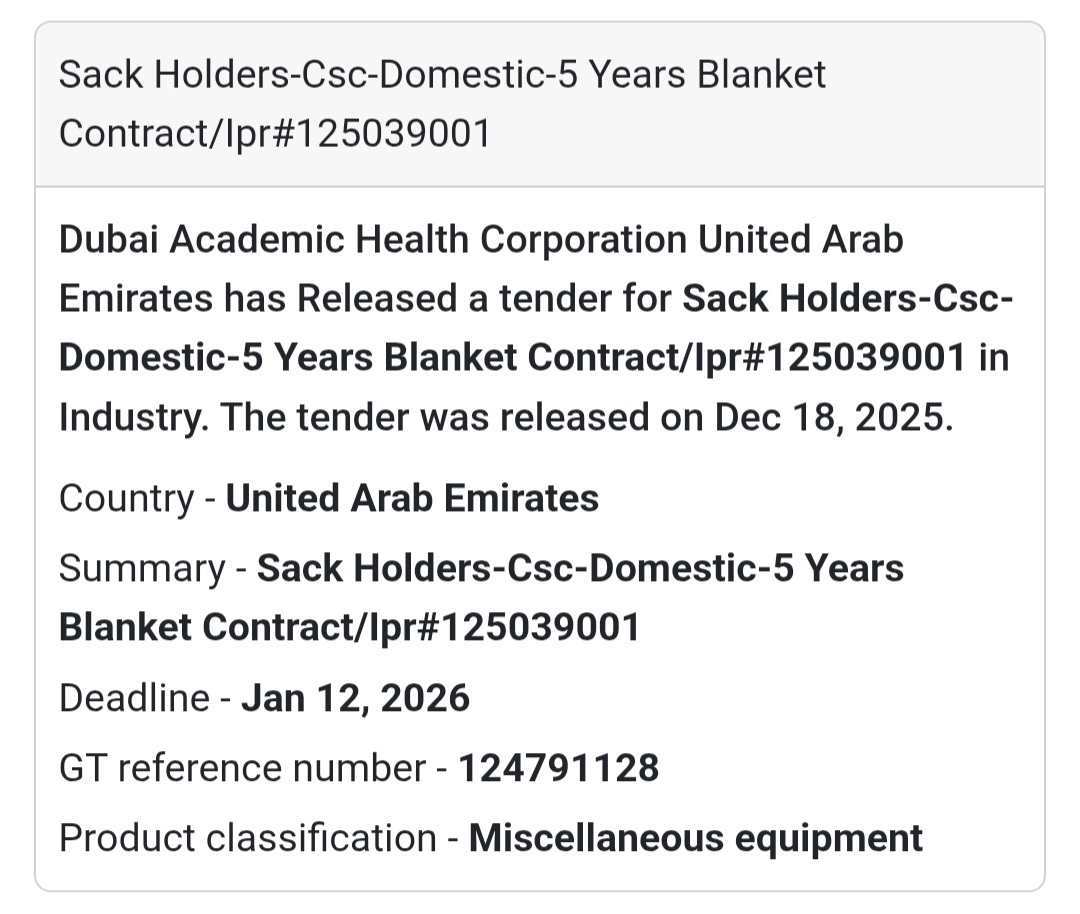 Sack Holders-Csc-Domestic-5 Years Blanket Contract/Ipr#125039001

Dubai Academic Health Corporation United Arab Emirates has Released a tender for Sack Holders-Csc-Domestic-5 Years Blanket Contract/Ipr#125039001 in Industry. The tender was released on Dec 18, 2025.

Country - United Arab Emirates

Summary - Sack Holders-Csc-Domestic-5 Years Blanket Contract/Ipr#125039001

Deadline - Jan 12, 2026

GT reference number - 124791128

Product classification - Miscellaneous equipment